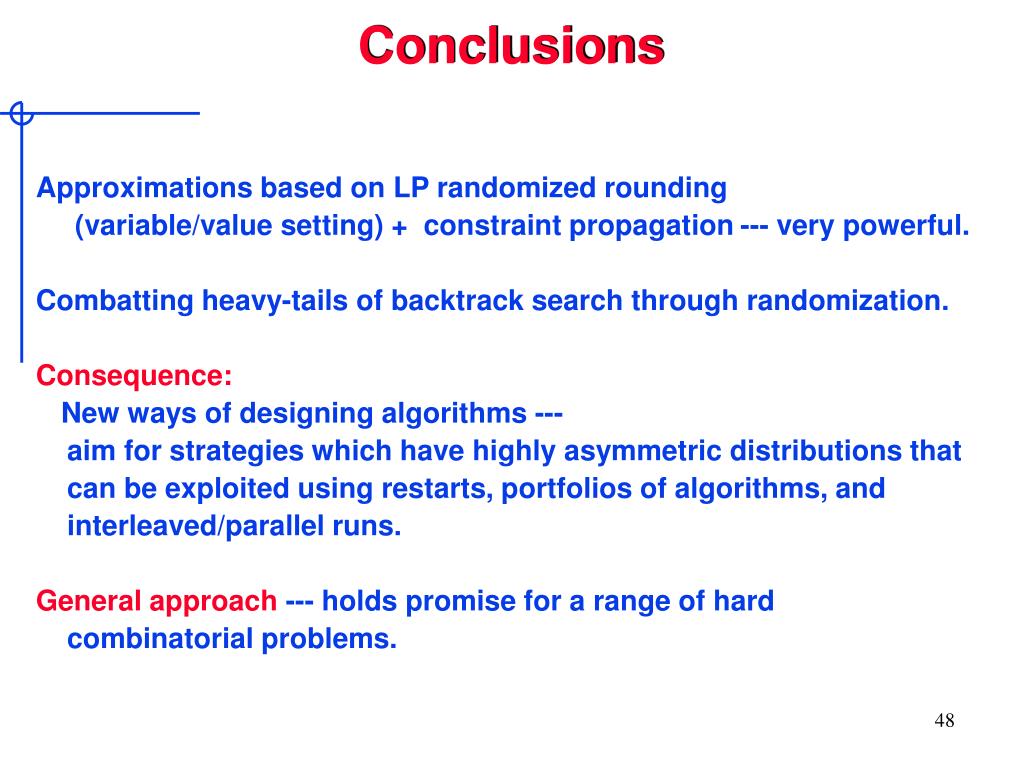 Conclusions

Approximations based on LP randomized rounding
(variable/value setting) + constraint propagation --- very powerful.

Combatting heavy-tails of backtrack search through randomization.

Consequence:
New ways of designing algorithms ---
aim for strategies which have highly asymmetric distributions that can be exploited using restarts, portfolios of algorithms, and interleaved/parallel runs.

General approach --- holds promise for a range of hard combinatorial problems.

48